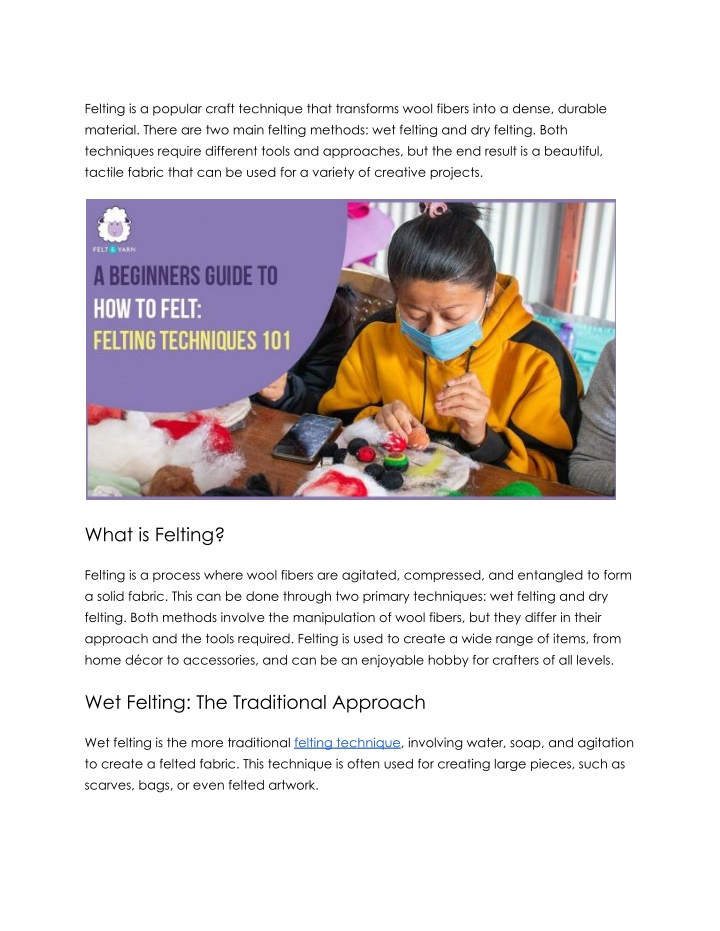 Felting is a popular craft technique that transforms wool fibers into a dense, durable material. There are two main felting methods: wet felting and dry felting. Both techniques require different tools and approaches, but the end result is a beautiful, tactile fabric that can be used for a variety of creative projects.

FELT & YARN

A BEGINNERS GUIDE TO HOW TO FELT: FELTING TECHNIQUES 101

What is Felting?

Felting is a process where wool fibers are agitated, compressed, and entangled to form a solid fabric. This can be done through two primary techniques: wet felting and dry felting. Both methods involve the manipulation of wool fibers, but they differ in their approach and the tools required. Felting is used to create a wide range of items, from home décor to accessories, and can be an enjoyable hobby for crafters of all levels.

Wet Felting: The Traditional Approach

Wet felting is the more traditional felting technique, involving water, soap, and agitation to create a felted fabric. This technique is often used for creating large pieces, such as scarves, bags, or even felted artwork.